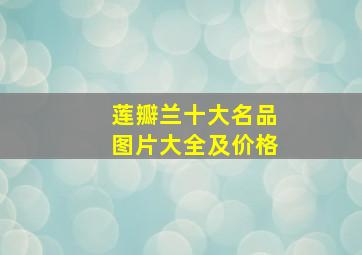 莲瓣兰十大名品
图片大全及价格